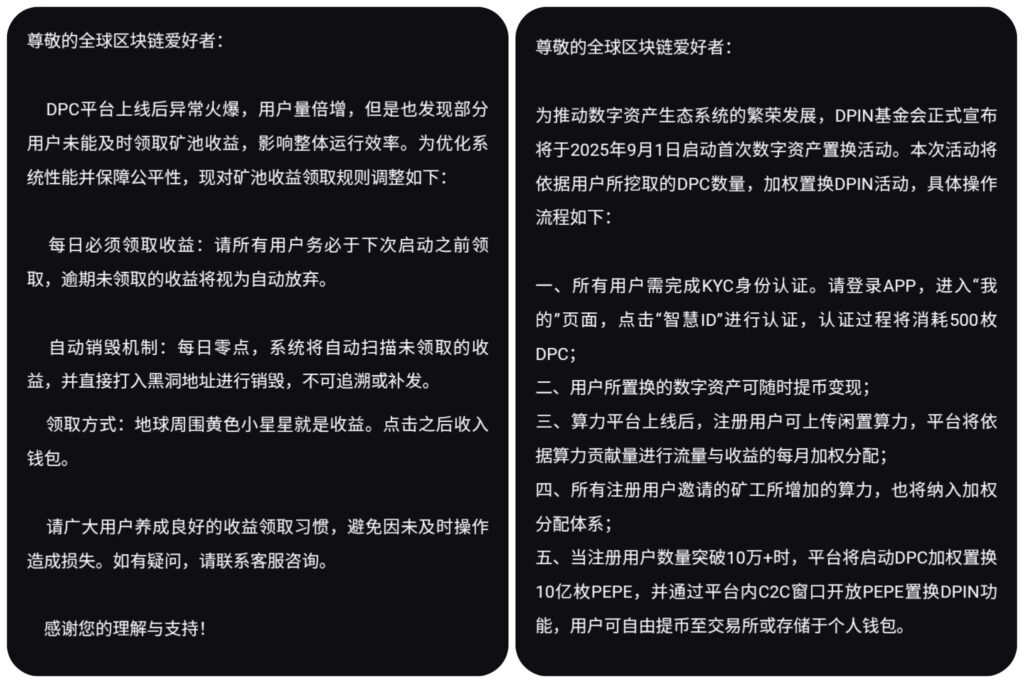 尊敬的全球区块链爱好者：

DPC平台上线后异常火爆，用户量倍增，但是也发现部分用户未能及时领取矿池收益，影响整体运行效率。为优化系统性能并保障公平性，现对矿池收益领取规则调整如下：

每日必须领取收益：请所有用户务必于下次启动之前领取，逾期未领取的收益将视为自动放弃。

自动销毁机制：每日零点，系统将自动扫描未领取的收益，并直接打入黑洞地址进行销毁，不可追溯或补发。

领取方式：地球周围黄色小星星就是收益。点击之后收入钱包。

请广大用户养成良好的收益领取习惯，避免因未及时操作造成损失。如有疑问，请联系客服咨询。

感谢您的理解与支持！

尊敬的全球区块链爱好者：

为推动数字资产生态系统的繁荣发展，DPIN基金会正式宣布将于2025年9月1日启动首次数字资产置换活动。本次活动将依据用户所挖取的DPC数量，加权置换DPIN活动，具体操作流程如下：

一、所有用户需完成KYC身份认证。请登录APP，进入“我的”页面，点击“智慧ID”进行认证，认证过程将消耗500枚DPC；
二、用户所置换的数字资产可随时提币变现；
三、算力平台上线后，注册用户可上传闲置算力，平台将依据算力贡献量进行流量与收益的每月加权分配；
四、所有注册用户邀请的矿工所增加的算力，也将纳入加权分配体系；
五、当注册用户数量突破10万+时，平台将启动DPC加权置换10亿枚PEPE，并通过平台内C2C窗口开放PEPE置换DPIN功能，用户可自由提币至交易所或存储于个人钱包。